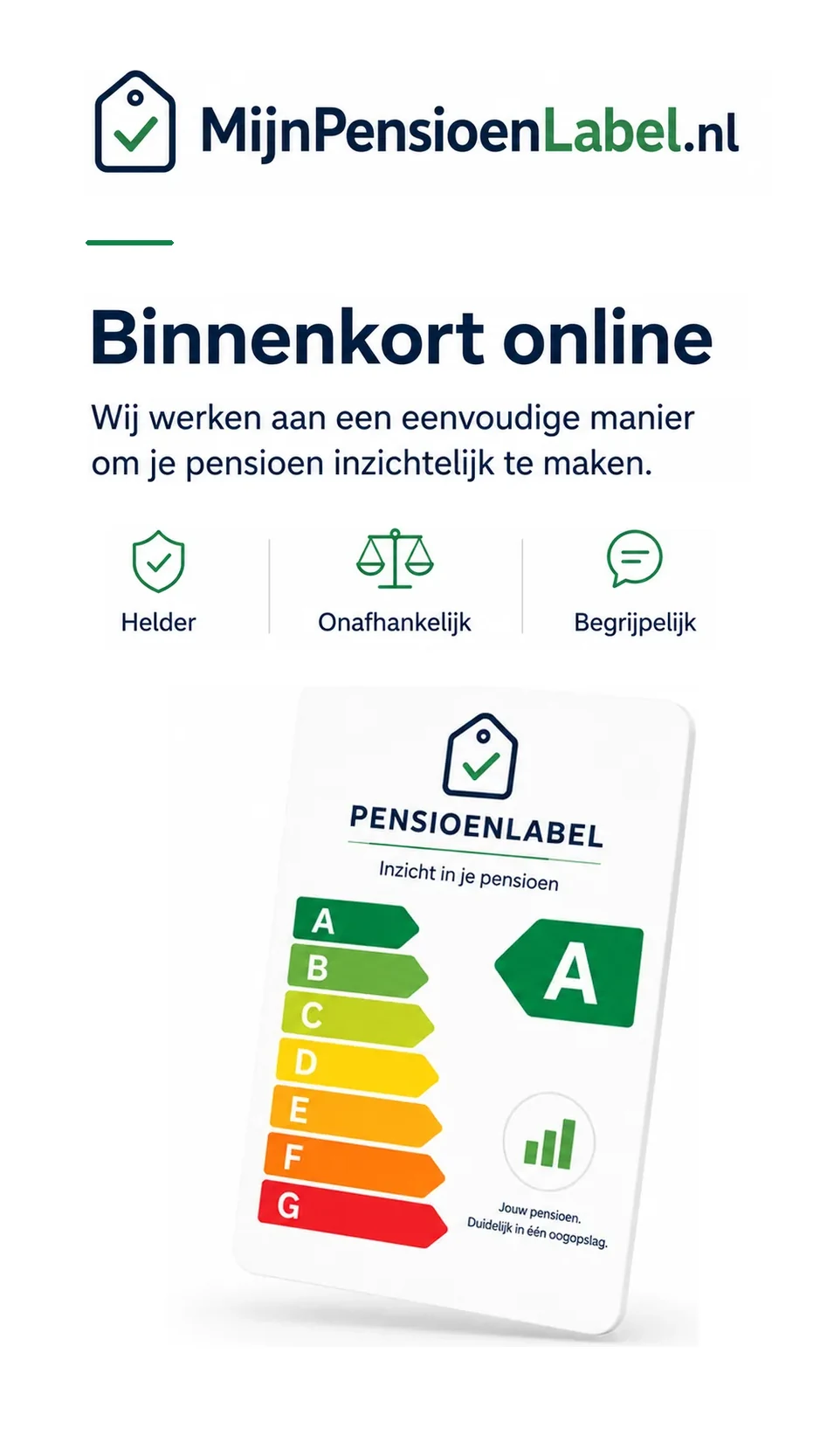 MijnPensioenLabel.nl

Binnenkort online

Wij werken aan een eenvoudige manier om je pensioen inzichtelijk te maken.

Helder

Onafhankelijk

Begrijpelijk

PENSIOENLABEL

Inzicht in je pensioen

A
B
C
D
E
F
G

A

Jouw pensioen.
Duidelijk in één oogopslag.